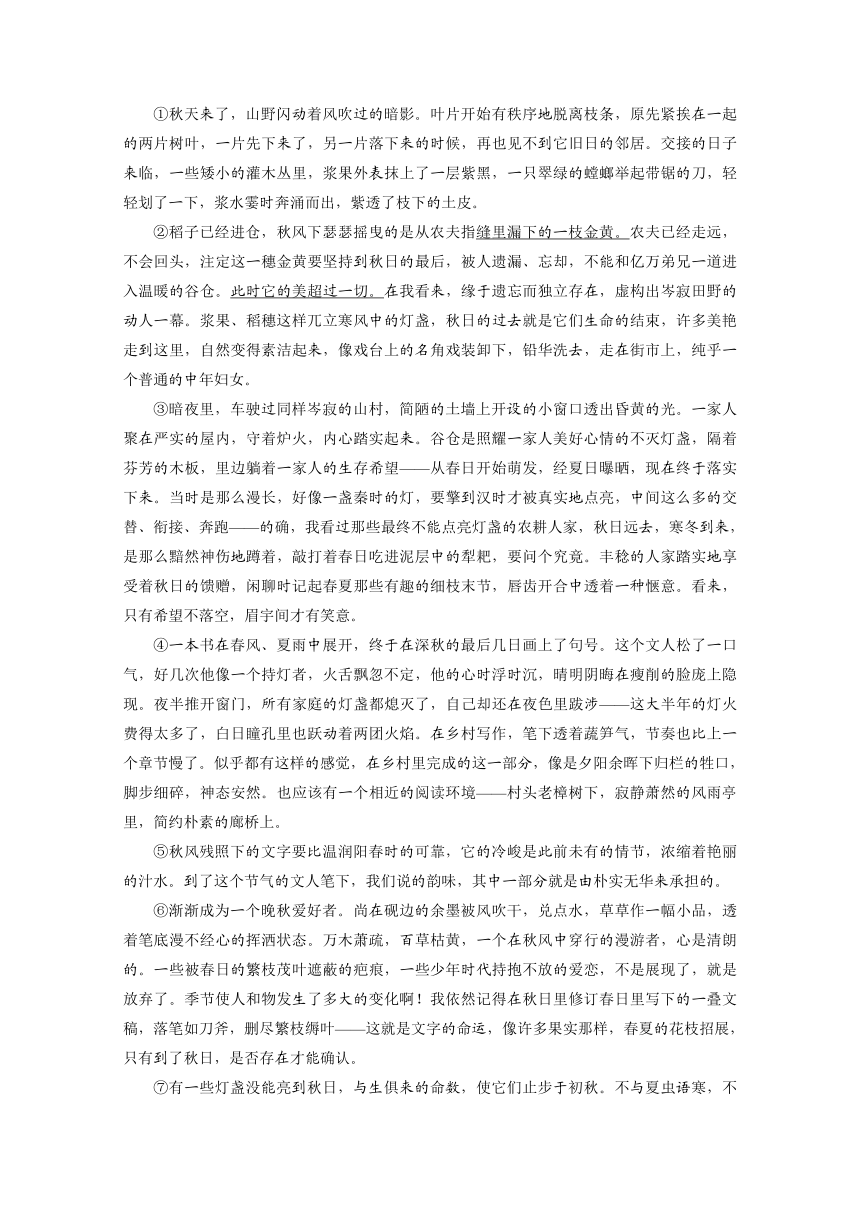 ①秋天来了，山野闪动着风吹过的暗影。叶片开始有秩序地脱离枝条，原先紧挨在一起的两片树叶，一片先下来了，另一片落下来的时候，再也见不到它旧日的邻居。交接的日子来临，一些矮小的灌木丛里，浆果外表抹上了一层紫黑，一只翠绿的螳螂举起带锯的刀，轻轻划了一下，浆水霎时奔涌而出，紫透了枝下的土皮。

②稻子已经进仓，秋风下瑟瑟摇曳的是从农夫指缝里漏下的一枝金黄。农夫已经走远，不会回头，注定这一穗金黄要坚持到秋日的最后，被人遗漏、忘却，不能和亿万弟兄一道进入温暖的谷仓。此时它的美超过一切。在我看来，缘于遗忘而独立存在，虚构出岑寂田野的动人一幕。浆果、稻穗这样兀立寒风中的灯盏，秋日的过去就是它们生命的结束，许多美艳走到这里，自然变得素洁起来，像戏台上的名角戏装卸下，铅华洗去，走在街市上，纯乎一个普通的中年妇女。

③暗夜里，车驶过同样岑寂的山村，简陋的土墙上开设的小窗口透出昏黄的光。一家人聚在严实的屋内，守着炉火，内心踏实起来。谷仓是照耀一家人美好心情的不灭灯盏，隔着芬芳的木板，里边躺着一家人的生存希望——从春日开始萌发，经夏日曝晒，现在终于落实下来。当时是那么漫长，好像一盏秦时的灯，要擎到汉时才被真实地点亮，中间这么多的交替、衔接、奔跑——的确，我看过那些最终不能点亮灯盏的农耕人家，秋日远去，寒冬到来，是那么黯然神伤地蹲着，敲打着春日吃进泥层中的犁耙，要问个究竟。丰稔的人家踏实地享受着秋日的馈赠，闲聊时记起春夏那些有趣的细枝末节，唇齿开合中透着一种惬意。看来，只有希望不落空，眉宇间才有笑意。

④一本书在春风、夏雨中展开，终于在深秋的最后几日画上了句号。这个文人松了一口气，好几次他像一个持灯者，火舌飘忽不定，他的心时浮时沉，晴明阴晦在瘦削的脸庞上隐现。夜半推开窗门，所有家庭的灯盏都熄灭了，自己却还在夜色里跋涉——这大半年的灯火费得太多了，白日瞳孔里也跃动着两团火焰。在乡村写作，笔下透着蔬笋气，节奏也比上一个章节慢了。似乎都有这样的感觉，在乡村里完成的这一部分，像是夕阳余晖下归栏的牲口，脚步细碎，神态安然。也应该有一个相近的阅读环境——村头老樟树下，寂静萧然的风雨亭里，简约朴素的廊桥上。

⑤秋风残照下的文字要比温润阳春时的可靠，它的冷峻是此前未有的情节，浓缩着艳丽的汁水。到了这个节气的文人笔下，我们说的韵味，其中一部分就是由朴实无华来承担的。

⑥渐渐成为一个晚秋爱好者。尚在砚边的余墨被风吹干，兑点水，草草作一幅小品，透着笔底漫不经心的挥洒状态。万木萧疏，百草枯黄，一个在秋风中穿行的漫游者，心是清朗的。一些被春日的繁枝茂叶遮蔽的疤痕，一些少年时代持抱不放的爱恋，不是展现了，就是放弃了。季节使人和物发生了多大的变化啊！我依然记得在秋日里修订春日里写下的一叠文稿，落笔如刀斧，删尽繁枝缛叶——这就是文字的命运，像许多果实那样，春夏的花枝招展，只有到了秋日，是否存在才能确认。

⑦有一些灯盏没能亮到秋日，与生俱来的命数，使它们止步于初秋。不与夏虫语寒，不